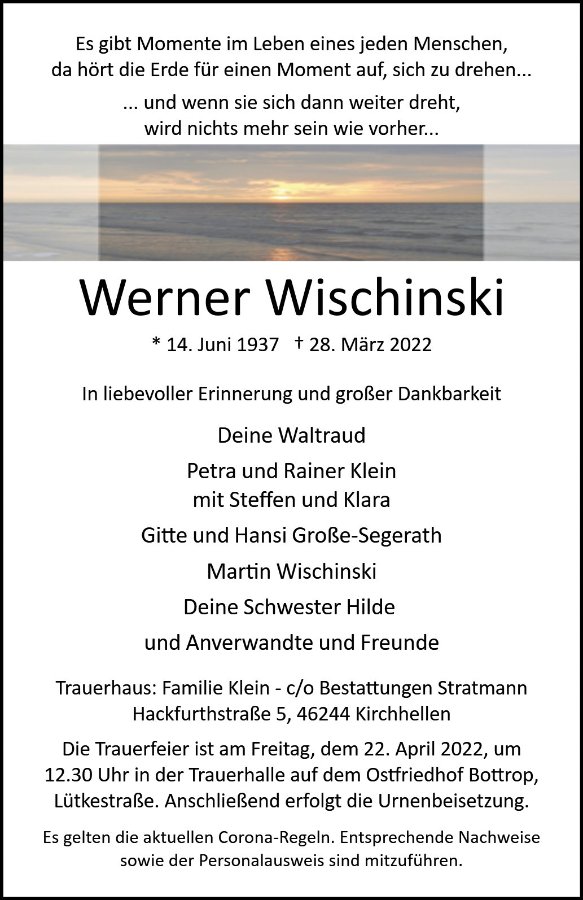 Es gibt Momente im Leben eines jeden Menschen,
da hört die Erde für einen Moment auf, sich zu drehen...

... und wenn sie sich dann weiter dreht,
wird nichts mehr sein wie vorher...

Werner Wischinski

* 14. Juni 1937 † 28. März 2022

In liebevoller Erinnerung und großer Dankbarkeit

Deine Waltraud

Petra und Rainer Klein
mit Steffen und Klara

Gitte und Hansi Große-Segerath

Martin Wischinski

Deine Schwester Hilde

und Anverwandte und Freunde

Trauerhaus: Familie Klein - c/o Bestattungen Stratmann
Hackfurthstraße 5, 46244 Kirchhellen

Die Trauerfeier ist am Freitag, dem 22. April 2022, um 12.30 Uhr in der Trauerhalle auf dem Ostfriedhof Bottrop, Lütkestraße. Anschließend erfolgt die Urnenbeisetzung.

Es gelten die aktuellen Corona-Regeln. Entsprechende Nachweise sowie der Personalausweis sind mitzuführen.